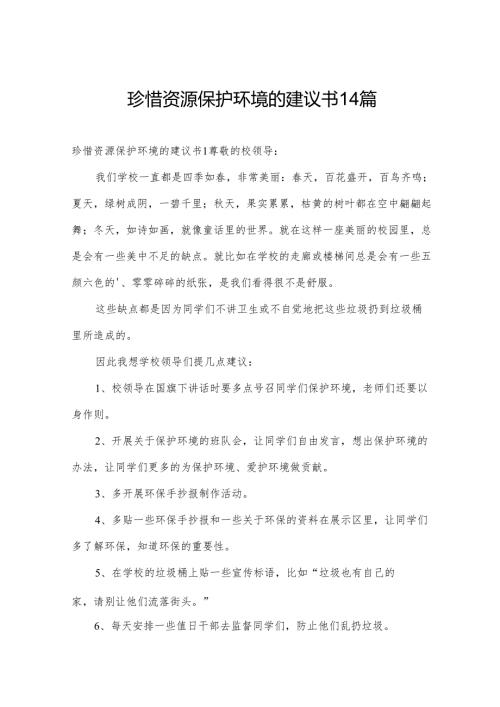 珍惜资源保护环境的建议书14篇

珍惜资源保护环境的建议书1尊敬的校领导：

我们学校一直都是四季如春，非常美丽：春天，百花盛开，百鸟齐鸣；夏天，绿树成阴，一碧千里；秋天，果实累累，枯黄的树叶都在空中翩翩起舞；冬天，如诗如画，就像童话里的世界。就在这样一座美丽的校园里，总是会有一些美中不足的缺点。就比如在学校的走廊或楼梯间总是会有一些五颜六色的'、零零碎碎的纸张，是我们看得很不是舒服。

这些缺点都是因为同学们不讲卫生或不自觉地把这些垃圾扔到垃圾桶里所造成的。

因此我想学校领导们提几点建议：

1、校领导在国旗下讲话时要多点号召同学们保护环境，老师们还要以身作则。

2、开展关于保护环境的班队会，让同学们自由发言，想出保护环境的办法，让同学们更多的为保护环境、爱护环境做贡献。

3、多开展环保手抄报制作活动。

4、多贴一些环保手抄报和一些关于环保的资料在展示区里，让同学们多了解环保，知道环保的重要性。

5、在学校的垃圾桶上贴一些宣传标语，比如“垃圾也有自己的家，请别让他们流落街头。”

6、每天安排一些值日干部去监督同学们，防止他们乱扔垃圾。